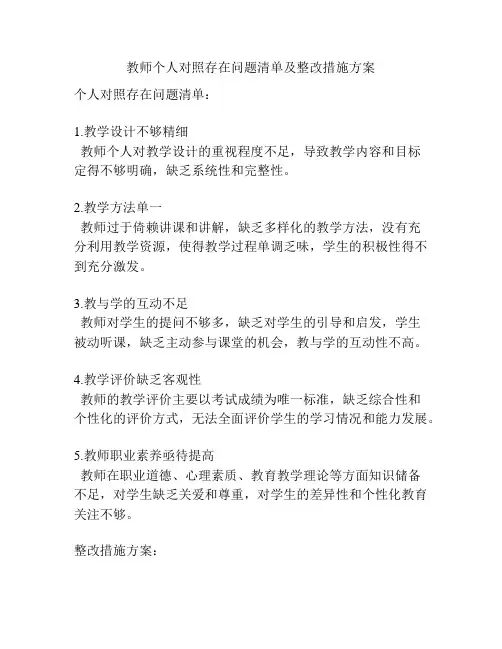 教师个人对照存在问题清单及整改措施方案

个人对照存在问题清单：

1.教学设计不够精细
教师个人对教学设计的重视程度不足，导致教学内容和目标定得不够明确，缺乏系统性和完整性。

2.教学方法单一
教师过于倚赖讲课和讲解，缺乏多样化的教学方法，没有充分利用教学资源，使得教学过程单调乏味，学生的积极性得不到充分激发。

3.教与学的互动不足
教师对学生的提问不够多，缺乏对学生的引导和启发，学生被动听课，缺乏主动参与课堂的机会，教与学的互动性不高。

4.教学评价缺乏客观性
教师的教学评价主要以考试成绩为唯一标准，缺乏综合性和个性化的评价方式，无法全面评价学生的学习情况和能力发展。

5.教师职业素养亟待提高
教师在职业道德、心理素质、教育教学理论等方面知识储备不足，对学生缺乏关爱和尊重，对学生的差异性和个性化教育关注不够。

整改措施方案：